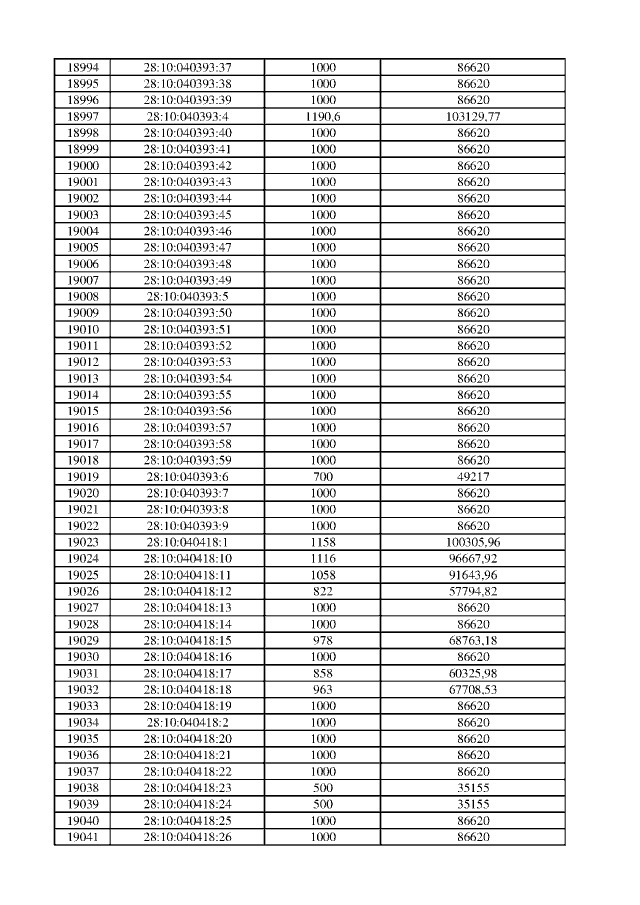 | 18994 | 28:10:040393:37 | 1000 | 86620 |
|---|---|---|---|
| 18995 | 28:10:040393:38 | 1000 | 86620 |
| 18996 | 28:10:040393:39 | 1000 | 86620 |
| 18997 | 28:10:040393:4 | 1190,6 | 103129,77 |
| 18998 | 28:10:040393:40 | 1000 | 86620 |
| 18999 | 28:10:040393:41 | 1000 | 86620 |
| 19000 | 28:10:040393:42 | 1000 | 86620 |
| 19001 | 28:10:040393:43 | 1000 | 86620 |
| 19002 | 28:10:040393:44 | 1000 | 86620 |
| 19003 | 28:10:040393:45 | 1000 | 86620 |
| 19004 | 28:10:040393:46 | 1000 | 86620 |
| 19005 | 28:10:040393:47 | 1000 | 86620 |
| 19006 | 28:10:040393:48 | 1000 | 86620 |
| 19007 | 28:10:040393:49 | 1000 | 86620 |
| 19008 | 28:10:040393:5 | 1000 | 86620 |
| 19009 | 28:10:040393:50 | 1000 | 86620 |
| 19010 | 28:10:040393:51 | 1000 | 86620 |
| 19011 | 28:10:040393:52 | 1000 | 86620 |
| 19012 | 28:10:040393:53 | 1000 | 86620 |
| 19013 | 28:10:040393:54 | 1000 | 86620 |
| 19014 | 28:10:040393:55 | 1000 | 86620 |
| 19015 | 28:10:040393:56 | 1000 | 86620 |
| 19016 | 28:10:040393:57 | 1000 | 86620 |
| 19017 | 28:10:040393:58 | 1000 | 86620 |
| 19018 | 28:10:040393:59 | 1000 | 86620 |
| 19019 | 28:10:040393:6 | 700 | 49217 |
| 19020 | 28:10:040393:7 | 1000 | 86620 |
| 19021 | 28:10:040393:8 | 1000 | 86620 |
| 19022 | 28:10:040393:9 | 1000 | 86620 |
| 19023 | 28:10:040418:1 | 1158 | 100305,96 |
| 19024 | 28:10:040418:10 | 1116 | 96667,92 |
| 19025 | 28:10:040418:11 | 1058 | 91643,96 |
| 19026 | 28:10:040418:12 | 822 | 57794,82 |
| 19027 | 28:10:040418:13 | 1000 | 86620 |
| 19028 | 28:10:040418:14 | 1000 | 86620 |
| 19029 | 28:10:040418:15 | 978 | 68763,18 |
| 19030 | 28:10:040418:16 | 1000 | 86620 |
| 19031 | 28:10:040418:17 | 858 | 60325,98 |
| 19032 | 28:10:040418:18 | 963 | 67708,53 |
| 19033 | 28:10:040418:19 | 1000 | 86620 |
| 19034 | 28:10:040418:2 | 1000 | 86620 |
| 19035 | 28:10:040418:20 | 1000 | 86620 |
| 19036 | 28:10:040418:21 | 1000 | 86620 |
| 19037 | 28:10:040418:22 | 1000 | 86620 |
| 19038 | 28:10:040418:23 | 500 | 35155 |
| 19039 | 28:10:040418:24 | 500 | 35155 |
| 19040 | 28:10:040418:25 | 1000 | 86620 |
| 19041 | 28:10:040418:26 | 1000 | 86620 |